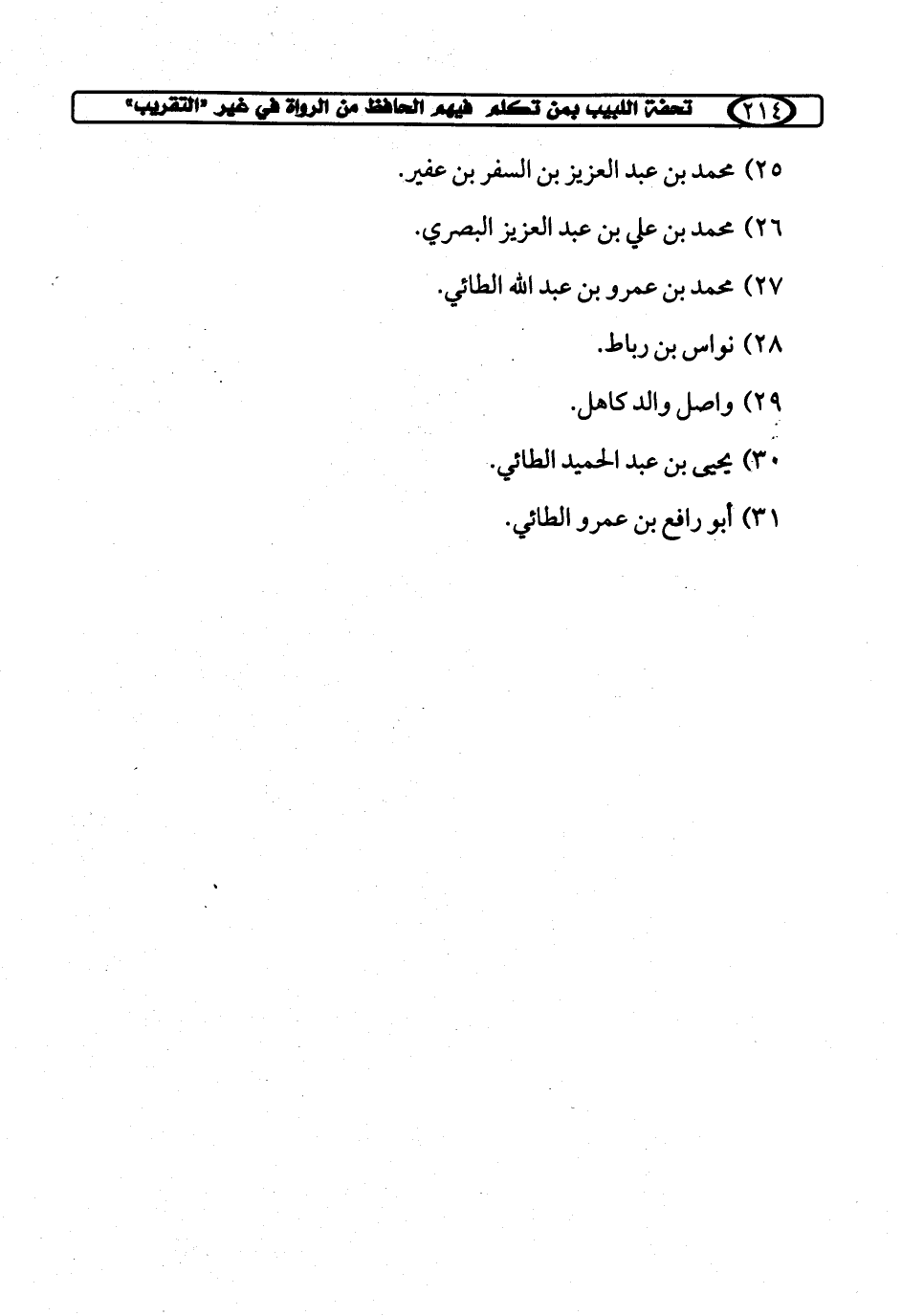 ٢١٤ تحفة اللبيب بمن تكلم فيهم الحافظ من الرواة في غير "التقريب"

٢٥) محمد بن عبد العزيز بن السفر بن عفير.

٢٦) محمد بن علي بن عبد العزيز البصري.

٢٧) محمد بن عمرو بن عبد الله الطائي.

٢٨) نواس بن رباط.

٢٩) واصل والد كاهل.

٣٠) يحيى بن عبد الحميد الطائي.

٣١) أبو رافع بن عمرو الطائي.